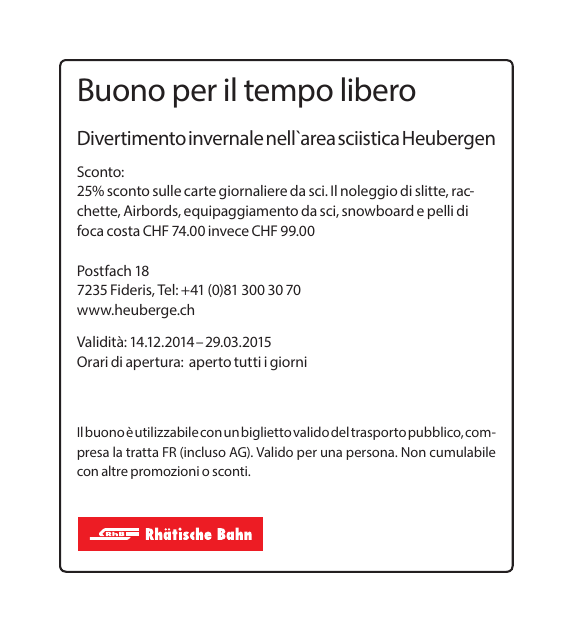 Buono per il tempo libero

Divertimento invernale nell`area sciistica Heubergen

Sconto:
25% sconto sulle carte giornaliere da sci. Il noleggio di slitte, racchette, Airbords, equipaggiamento da sci, snowboard e pelli di foca costa CHF 74.00 invece CHF 99.00

Postfach 18
7235 Fideris, Tel: +41 (0)81 300 30 70
www.heuberge.ch

Validità: 14.12.2014 – 29.03.2015
Orari di apertura: aperto tutti i giorni

Il buono è utilizzabile con un biglietto valido del trasporto pubblico, compresa la tratta FR (incluso AG). Valido per una persona. Non cumulabile con altre promozioni o sconti.

RhB Rhätische Bahn